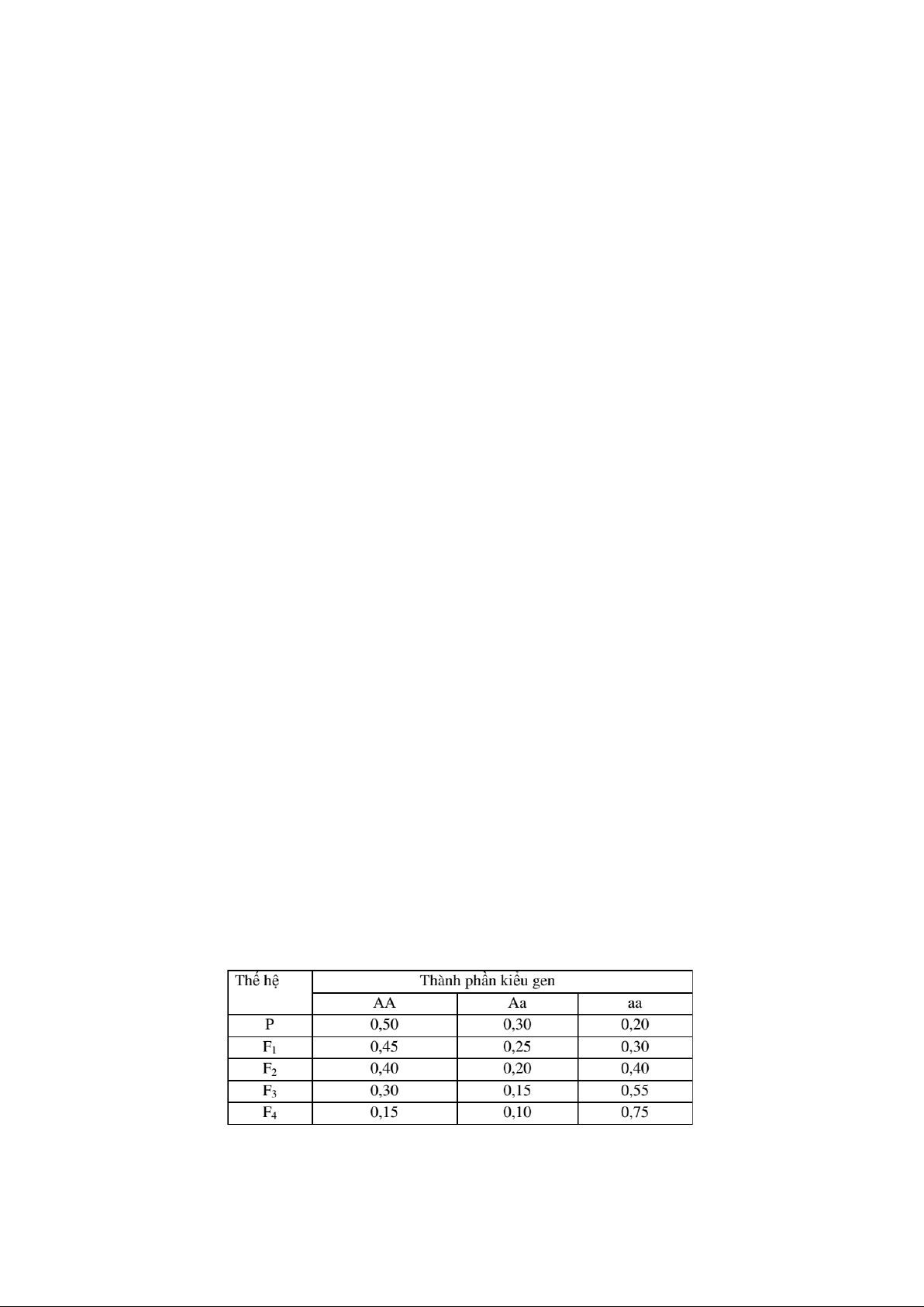 | Thế hệ | Thành phần kiểu gen | | |
|---|---|---|---|
| | AA | Aa | aa |
| P | 0,50 | 0,30 | 0,20 |
| $F_1$ | 0,45 | 0,25 | 0,30 |
| $F_2$ | 0,40 | 0,20 | 0,40 |
| $F_3$ | 0,30 | 0,15 | 0,55 |
| $F_4$ | 0,15 | 0,10 | 0,75 |